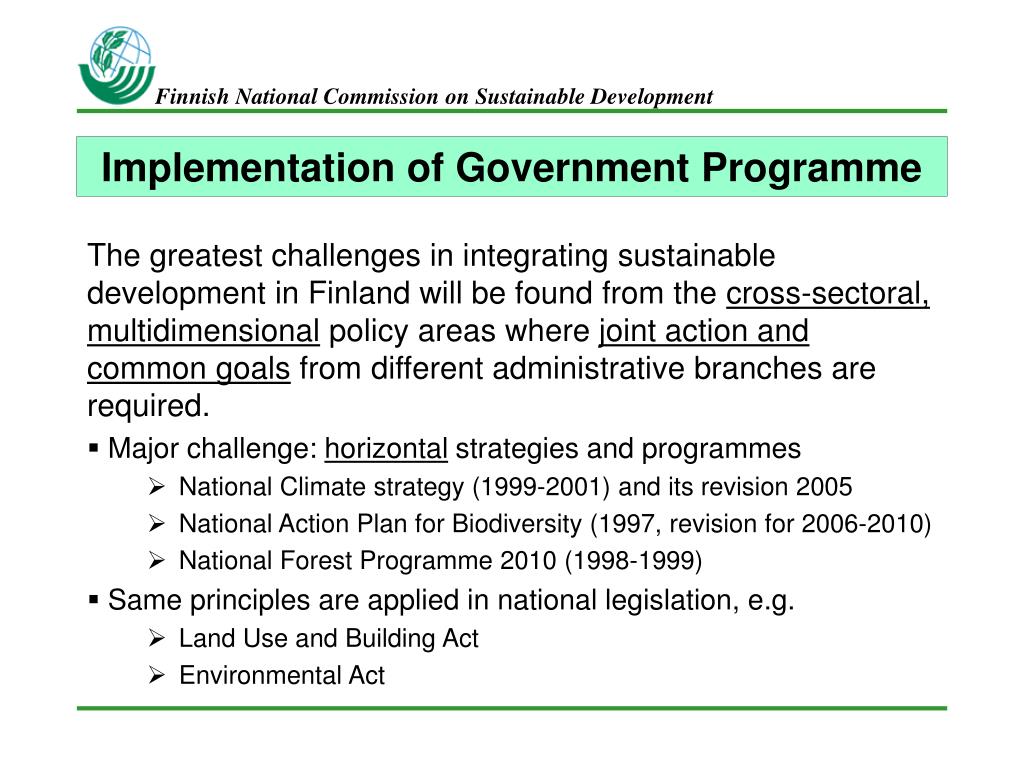 Finnish National Commission on Sustainable Development

Implementation of Government Programme

The greatest challenges in integrating sustainable development in Finland will be found from the cross-sectoral, multidimensional policy areas where joint action and common goals from different administrative branches are required.

▪ Major challenge: horizontal strategies and programmes
➢ National Climate strategy (1999-2001) and its revision 2005
➢ National Action Plan for Biodiversity (1997, revision for 2006-2010)
➢ National Forest Programme 2010 (1998-1999)

▪ Same principles are applied in national legislation, e.g.
➢ Land Use and Building Act
➢ Environmental Act